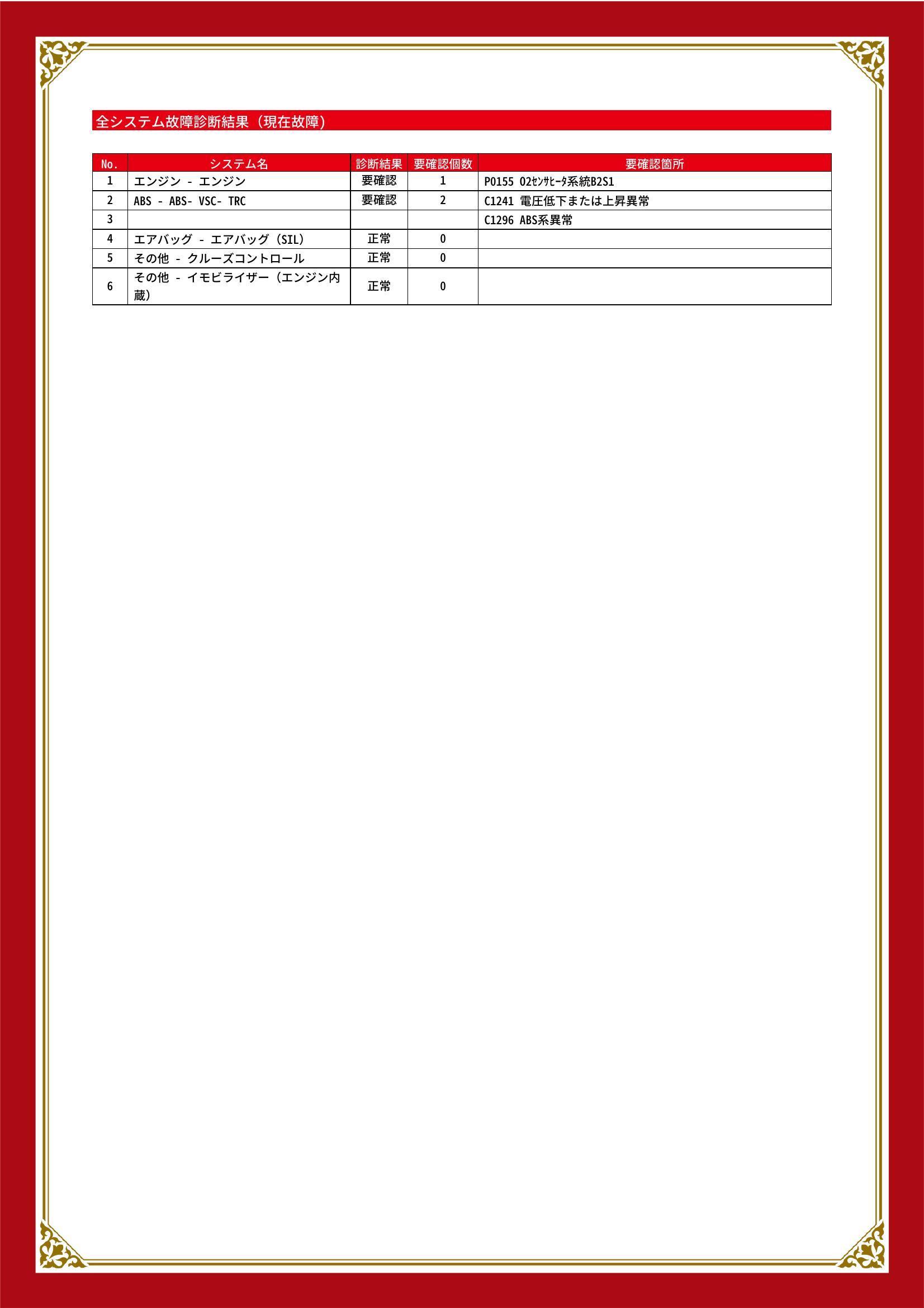 全システム故障診断結果（現在故障）

| No. | システム名 | 診断結果 | 要確認個数 | 要確認箇所 |
|---|---|---|---|---|
| 1 | エンジン - エンジン | 要確認 | 1 | P0155 O2ｾﾝｻﾋｰﾀ系統B2S1 |
| 2 | ABS - ABS- VSC- TRC | 要確認 | 2 | C1241 電圧低下または上昇異常 |
| 3 | | | | C1296 ABS系異常 |
| 4 | エアバッグ - エアバッグ（SIL） | 正常 | 0 | |
| 5 | その他 - クルーズコントロール | 正常 | 0 | |
| 6 | その他 - イモビライザー（エンジン内蔵） | 正常 | 0 | |